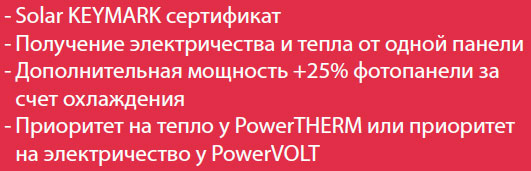 - Solar KEYMARK сертификат
- Получение электричества и тепла от одной панели
- Дополнительная мощность +25% фотопанели за счет охлаждения
- Приоритет на тепло у PowerTHERM или приоритет на электричество у PowerVOLT